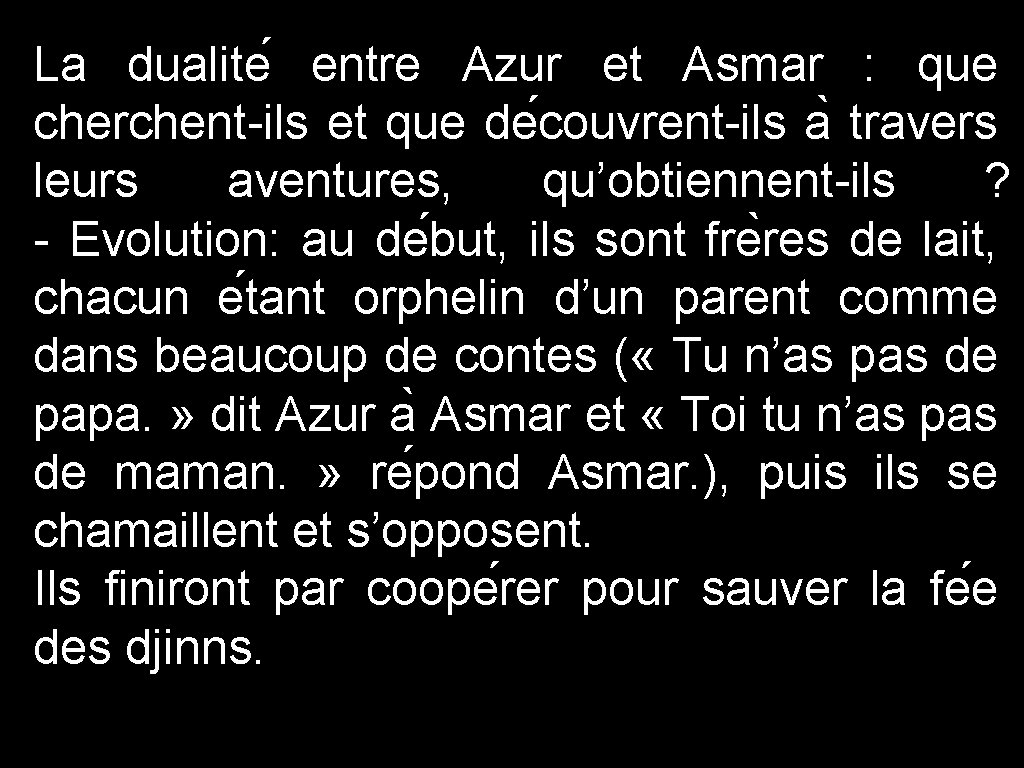 La dualité entre Azur et Asmar : que cherchent-ils et que découvrent-ils à travers leurs aventures, qu’obtiennent-ils ?
- Evolution: au début, ils sont frères de lait, chacun étant orphelin d’un parent comme dans beaucoup de contes (« Tu n’as pas de papa. » dit Azur à Asmar et « Toi tu n’as pas de maman. » répond Asmar.), puis ils se chamaillent et s’opposent.
Ils finiront par coopérer pour sauver la fée des djinns.